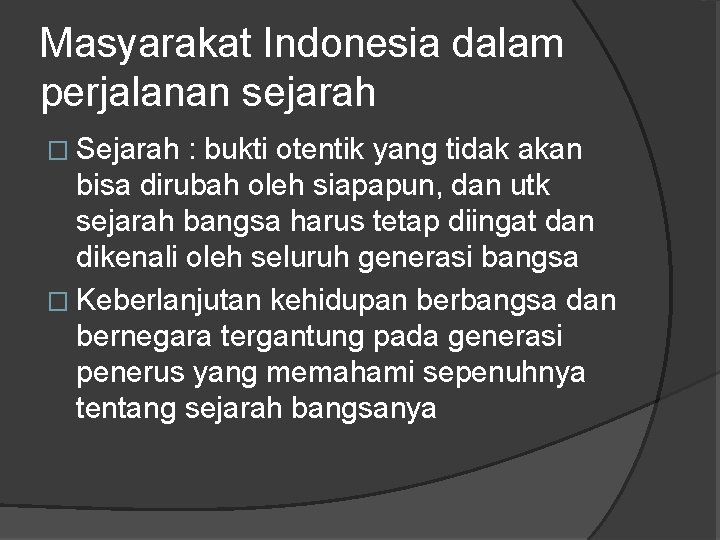 Masyarakat Indonesia dalam perjalanan sejarah

□ Sejarah : bukti otentik yang tidak akan bisa dirubah oleh siapapun, dan utk sejarah bangsa harus tetap diingat dan dikenali oleh seluruh generasi bangsa

□ Keberlanjutan kehidupan berbangsa dan bernegara tergantung pada generasi penerus yang memahami sepenuhnya tentang sejarah bangsanya